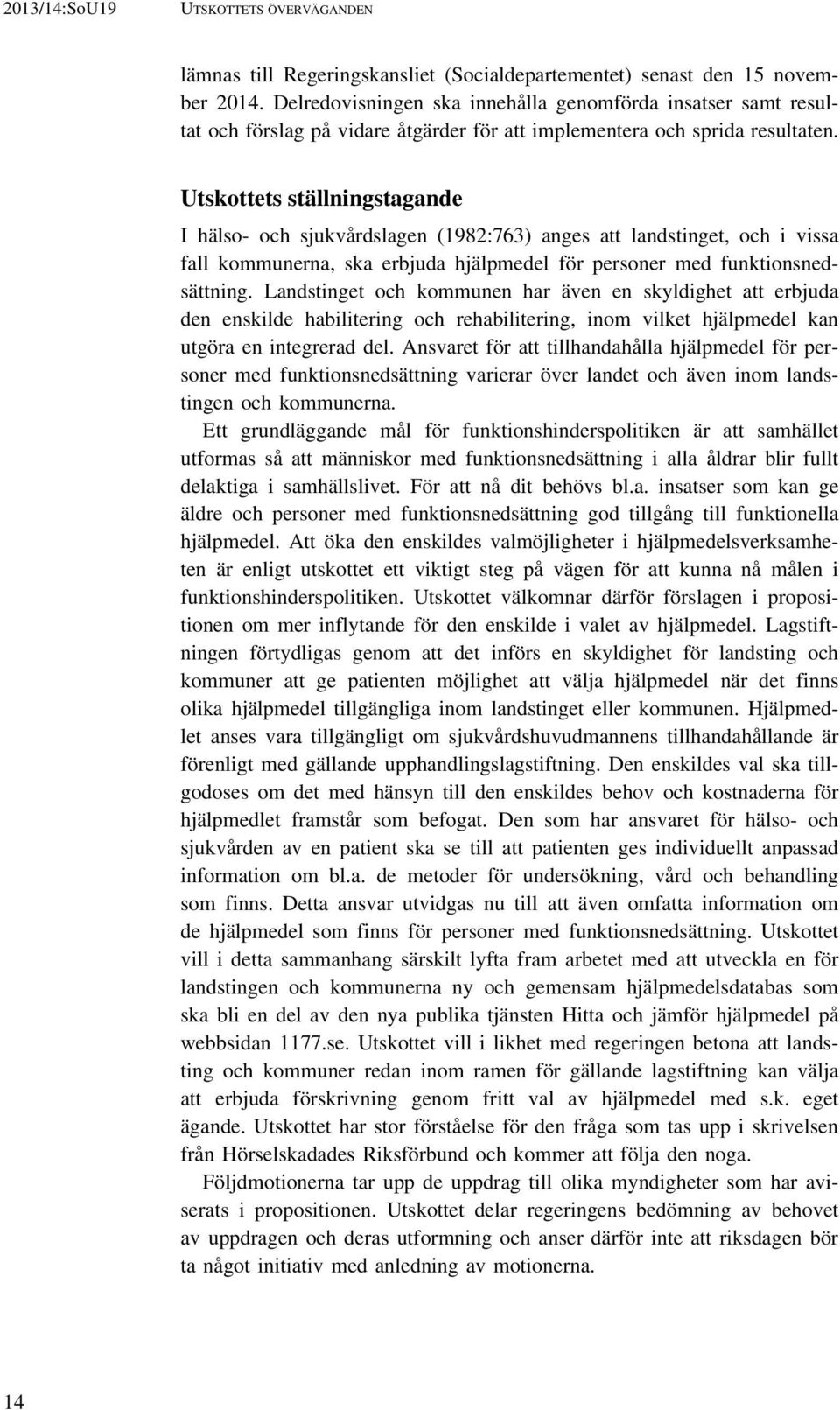 2013/14:SoU19 UTSKOTTETS ÖVERVÄGANDEN

lämnas till Regeringskansliet (Socialdepartementet) senast den 15 november 2014. Delredovisningen ska innehålla genomförda insatser samt resultat och förslag på vidare åtgärder för att implementera och sprida resultaten.

Utskottets ställningstagande

I hälso- och sjukvårdslagen (1982:763) anges att landstinget, och i vissa fall kommunerna, ska erbjuda hjälpmedel för personer med funktionsnedsättning. Landstinget och kommunen har även en skyldighet att erbjuda den enskilde habilitering och rehabilitering, inom vilket hjälpmedel kan utgöra en integrerad del. Ansvaret för att tillhandahålla hjälpmedel för personer med funktionsnedsättning varierar över landet och även inom landstingen och kommunerna.

Ett grundläggande mål för funktionshinderspolitiken är att samhället utformas så att människor med funktionsnedsättning i alla åldrar blir fullt delaktiga i samhällslivet. För att nå dit behövs bl.a. insatser som kan ge äldre och personer med funktionsnedsättning god tillgång till funktionella hjälpmedel. Att öka den enskildes valmöjligheter i hjälpmedelsverksamheten är enligt utskottet ett viktigt steg på vägen för att kunna nå målen i funktionshinderspolitiken. Utskottet välkomnar därför förslagen i propositionen om mer inflytande för den enskilde i valet av hjälpmedel. Lagstiftningen förtydligas genom att det införs en skyldighet för landsting och kommuner att ge patienten möjlighet att välja hjälpmedel när det finns olika hjälpmedel tillgängliga inom landstinget eller kommunen. Hjälpmedlet anses vara tillgängligt om sjukvårdshuvudmannens tillhandahållande är förenligt med gällande upphandlingslagstiftning. Den enskildes val ska tillgodoses om det med hänsyn till den enskildes behov och kostnaderna för hjälpmedlet framstår som befogat. Den som har ansvaret för hälso- och sjukvården av en patient ska se till att patienten ges individuellt anpassad information om bl.a. de metoder för undersökning, vård och behandling som finns. Detta ansvar utvidgas nu till att även omfatta information om de hjälpmedel som finns för personer med funktionsnedsättning. Utskottet vill i detta sammanhang särskilt lyfta fram arbetet med att utveckla en för landstingen och kommunerna ny och gemensam hjälpmedelsdatabas som ska bli en del av den nya publika tjänsten Hitta och jämför hjälpmedel på webbsidan 1177.se. Utskottet vill i likhet med regeringen betona att landsting och kommuner redan inom ramen för gällande lagstiftning kan välja att erbjuda förskrivning genom fritt val av hjälpmedel med s.k. eget ägande. Utskottet har stor förståelse för den fråga som tas upp i skrivelsen från Hörselskadades Riksförbund och kommer att följa den noga.

Följdmotionerna tar upp de uppdrag till olika myndigheter som har aviserats i propositionen. Utskottet delar regeringens bedömning av behovet av uppdragen och deras utformning och anser därför inte att riksdagen bör ta något initiativ med anledning av motionerna.

14